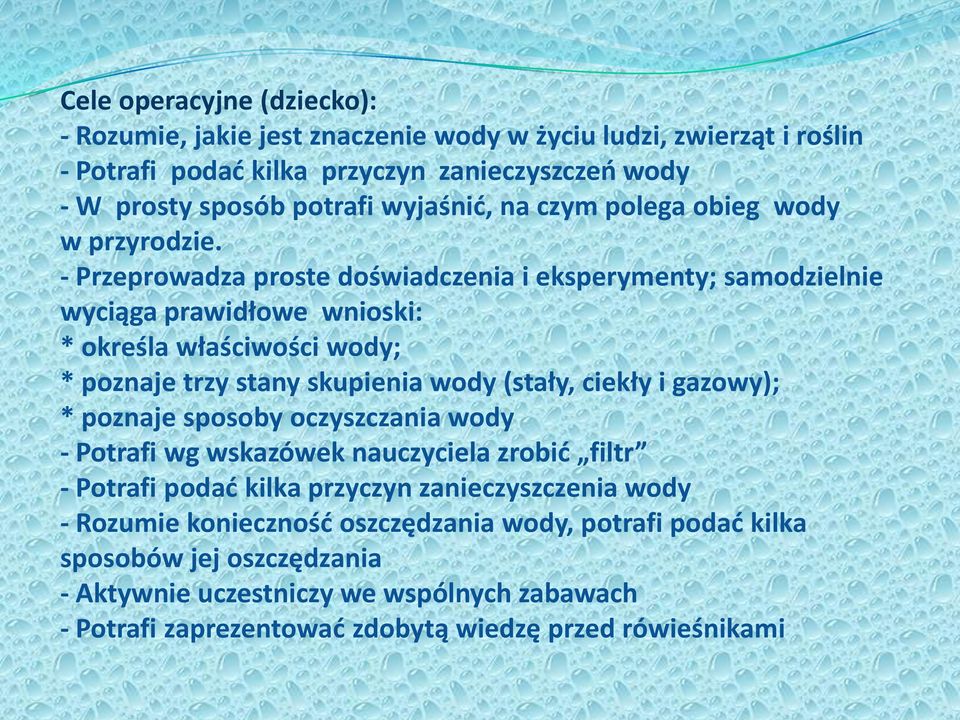 Cele operacyjne (dziecko):
- Rozumie, jakie jest znaczenie wody w życiu ludzi, zwierząt i roślin
- Potrafi podać kilka przyczyn zanieczyszczeń wody
- W prosty sposób potrafi wyjaśnić, na czym polega obieg wody w przyrodzie.
- Przeprowadza proste doświadczenia i eksperymenty; samodzielnie wyciąga prawidłowe wnioski:
* określa właściwości wody;
* poznaje trzy stany skupienia wody (stały, ciekły i gazowy);
* poznaje sposoby oczyszczania wody
- Potrafi wg wskazówek nauczyciela zrobić „filtr”
- Potrafi podać kilka przyczyn zanieczyszczenia wody
- Rozumie konieczność oszczędzania wody, potrafi podać kilka sposobów jej oszczędzania
- Aktywnie uczestniczy we wspólnych zabawach
- Potrafi zaprezentować zdobytą wiedzę przed rówieśnikami